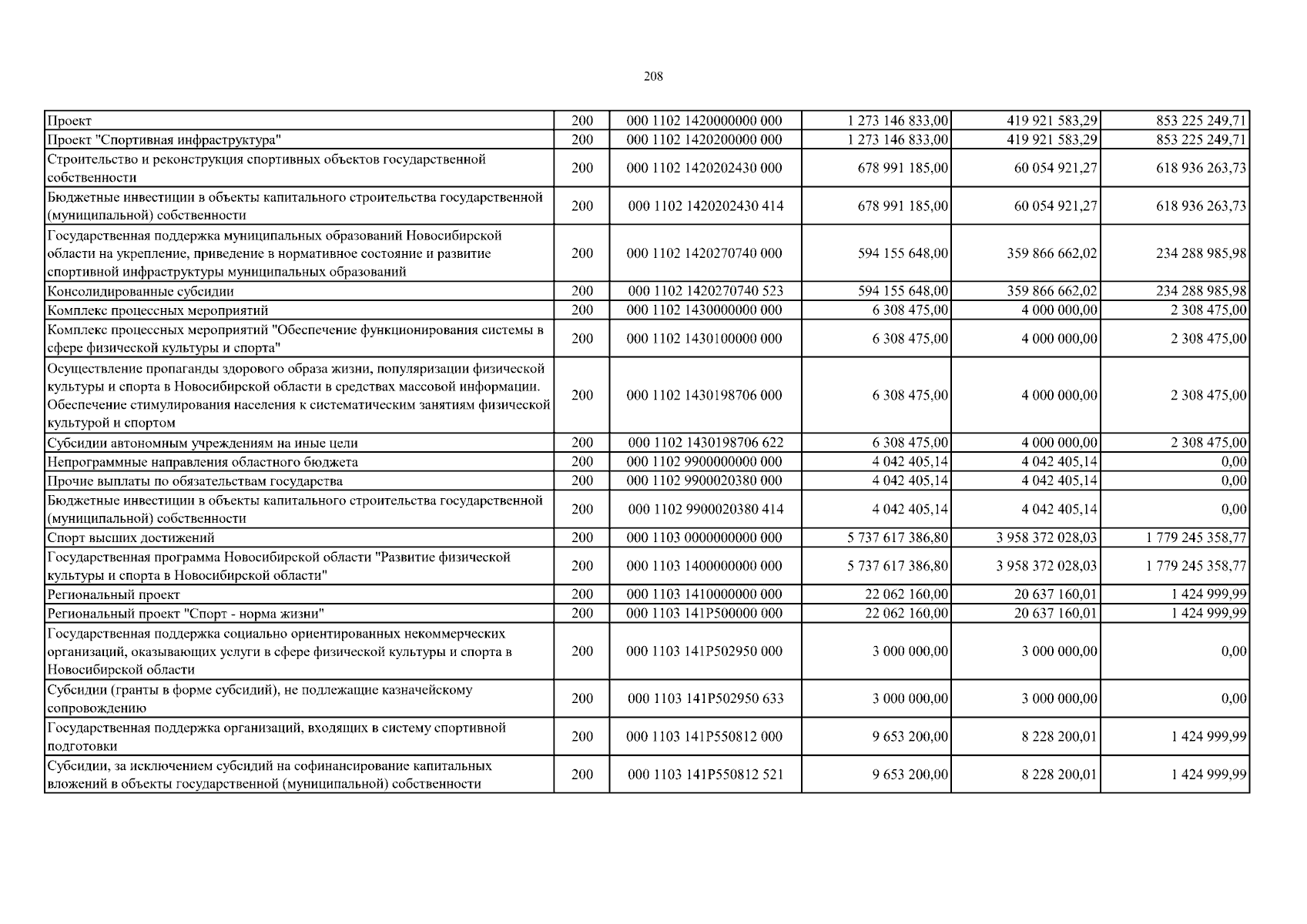 208

| | | | | | |
|---|---|---|---|---|---|
| Проект | 200 | 000 1102 1420000000 000 | 1 273 146 833,00 | 419 921 583,29 | 853 225 249,71 |
| Проект "Спортивная инфраструктура" | 200 | 000 1102 1420200000 000 | 1 273 146 833,00 | 419 921 583,29 | 853 225 249,71 |
| Строительство и реконструкция спортивных объектов государственной собственности | 200 | 000 1102 1420202430 000 | 678 991 185,00 | 60 054 921,27 | 618 936 263,73 |
| Бюджетные инвестиции в объекты капитального строительства государственной (муниципальной) собственности | 200 | 000 1102 1420202430 414 | 678 991 185,00 | 60 054 921,27 | 618 936 263,73 |
| Государственная поддержка муниципальных образований Новосибирской области на укрепление, приведение в нормативное состояние и развитие спортивной инфраструктуры муниципальных образований | 200 | 000 1102 1420270740 000 | 594 155 648,00 | 359 866 662,02 | 234 288 985,98 |
| Консолидированные субсидии | 200 | 000 1102 1420270740 523 | 594 155 648,00 | 359 866 662,02 | 234 288 985,98 |
| Комплекс процессных мероприятий | 200 | 000 1102 1430000000 000 | 6 308 475,00 | 4 000 000,00 | 2 308 475,00 |
| Комплекс процессных мероприятий "Обеспечение функционирования системы в сфере физической культуры и спорта" | 200 | 000 1102 1430100000 000 | 6 308 475,00 | 4 000 000,00 | 2 308 475,00 |
| Осуществление пропаганды здорового образа жизни, популяризации физической культуры и спорта в Новосибирской области в средствах массовой информации. Обеспечение стимулирования населения к систематическим занятиям физической культурой и спортом | 200 | 000 1102 1430198706 000 | 6 308 475,00 | 4 000 000,00 | 2 308 475,00 |
| Субсидии автономным учреждениям на иные цели | 200 | 000 1102 1430198706 622 | 6 308 475,00 | 4 000 000,00 | 2 308 475,00 |
| Непрограммные направления областного бюджета | 200 | 000 1102 9900000000 000 | 4 042 405,14 | 4 042 405,14 | 0,00 |
| Прочие выплаты по обязательствам государства | 200 | 000 1102 9900020380 000 | 4 042 405,14 | 4 042 405,14 | 0,00 |
| Бюджетные инвестиции в объекты капитального строительства государственной (муниципальной) собственности | 200 | 000 1102 9900020380 414 | 4 042 405,14 | 4 042 405,14 | 0,00 |
| Спорт высших достижений | 200 | 000 1103 0000000000 000 | 5 737 617 386,80 | 3 958 372 028,03 | 1 779 245 358,77 |
| Государственная программа Новосибирской области "Развитие физической культуры и спорта в Новосибирской области" | 200 | 000 1103 1400000000 000 | 5 737 617 386,80 | 3 958 372 028,03 | 1 779 245 358,77 |
| Региональный проект | 200 | 000 1103 1410000000 000 | 22 062 160,00 | 20 637 160,01 | 1 424 999,99 |
| Региональный проект "Спорт - норма жизни" | 200 | 000 1103 141P500000 000 | 22 062 160,00 | 20 637 160,01 | 1 424 999,99 |
| Государственная поддержка социально ориентированных некоммерческих организаций, оказывающих услуги в сфере физической культуры и спорта в Новосибирской области | 200 | 000 1103 141P502950 000 | 3 000 000,00 | 3 000 000,00 | 0,00 |
| Субсидии (гранты в форме субсидий), не подлежащие казначейскому сопровождению | 200 | 000 1103 141P502950 633 | 3 000 000,00 | 3 000 000,00 | 0,00 |
| Государственная поддержка организаций, входящих в систему спортивной подготовки | 200 | 000 1103 141P550812 000 | 9 653 200,00 | 8 228 200,01 | 1 424 999,99 |
| Субсидии, за исключением субсидий на софинансирование капитальных вложений в объекты государственной (муниципальной) собственности | 200 | 000 1103 141P550812 521 | 9 653 200,00 | 8 228 200,01 | 1 424 999,99 |